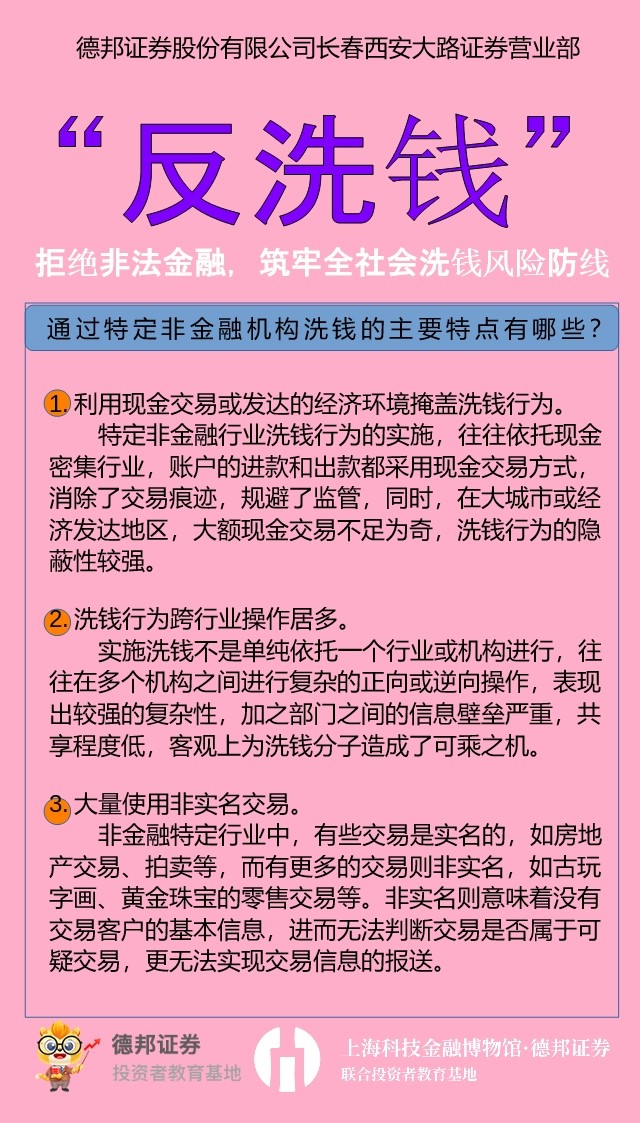 德邦证券股份有限公司长春西安大路证券营业部

“反洗钱”

拒绝非法金融，筑牢全社会洗钱风险防线

通过特定非金融机构洗钱的主要特点有哪些？

1. 利用现金交易或发达的经济环境掩盖洗钱行为。

特定非金融行业洗钱行为的实施，往往依托现金密集行业，账户的进款和出款都采用现金交易方式，消除了交易痕迹，规避了监管，同时，在大城市或经济发达地区，大额现金交易不足为奇，洗钱行为的隐蔽性较强。

2. 洗钱行为跨行业操作居多。

实施洗钱不是单纯依托一个行业或机构进行，往往在多个机构之间进行复杂的正向或逆向操作，表现出较强的复杂性，加之部门之间的信息壁垒严重，共享程度低，客观上为洗钱分子造成了可乘之机。

3. 大量使用非实名交易。

非金融特定行业中，有些交易是实名的，如房地产交易、拍卖等，而有更多的交易则非实名，如古玩字画、黄金珠宝的零售交易等。非实名则意味着没有交易客户的基本信息，进而无法判断交易是否属于可疑交易，更无法实现交易信息的报送。

德邦证券
投资者教育基地

上海科技金融博物馆·德邦证券
联合投资者教育基地